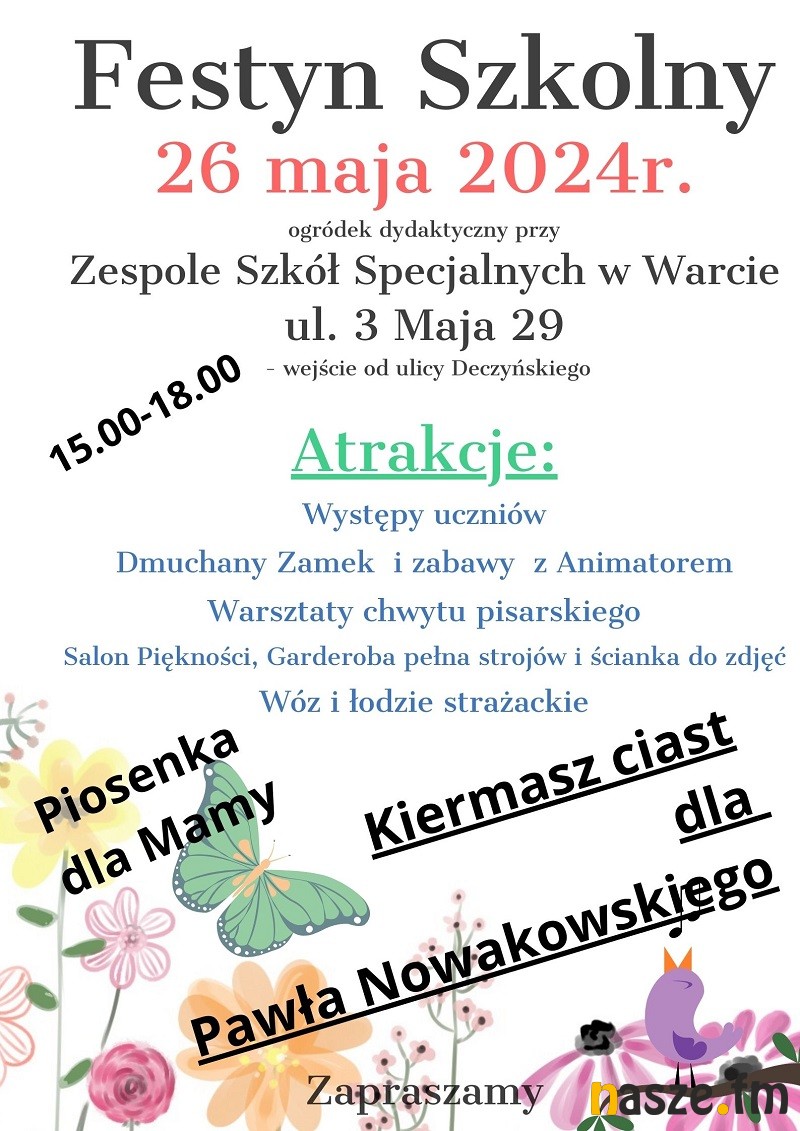 Festyn Szkolny

26 maja 2024r.

ogródek dydaktyczny przy

Zespole Szkół Specjalnych w Warcie

ul. 3 Maja 29

- wejście od ulicy Deczyńskiego

15.00-18.00

Atrakcje:

Występy uczniów

Dmuchany Zamek i zabawy z Animatorem

Warsztaty chwytu pisarskiego

Salon Piękności, Garderoba pełna strojów i ścianka do zdjęć

Wóz i łodzie strażackie

Piosenka dla Mamy

Kiermasz ciast dla Pawła Nowakowskiego

Zapraszamy

nasze.fm